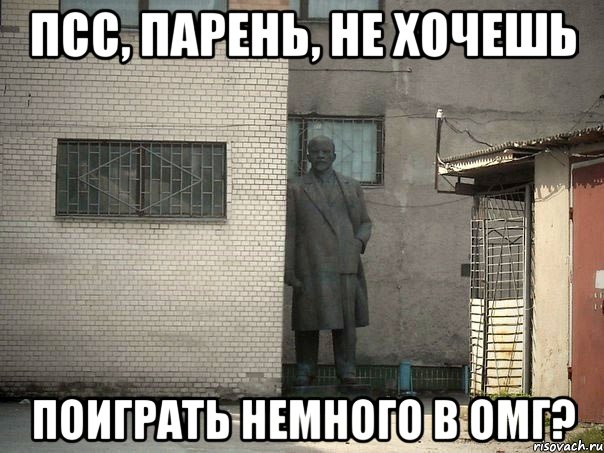 ПСС, ПАРЕНЬ, НЕ ХОЧЕШЬ

ПОИГРАТЬ НЕМНОГО В ОМГ?

risovach.ru